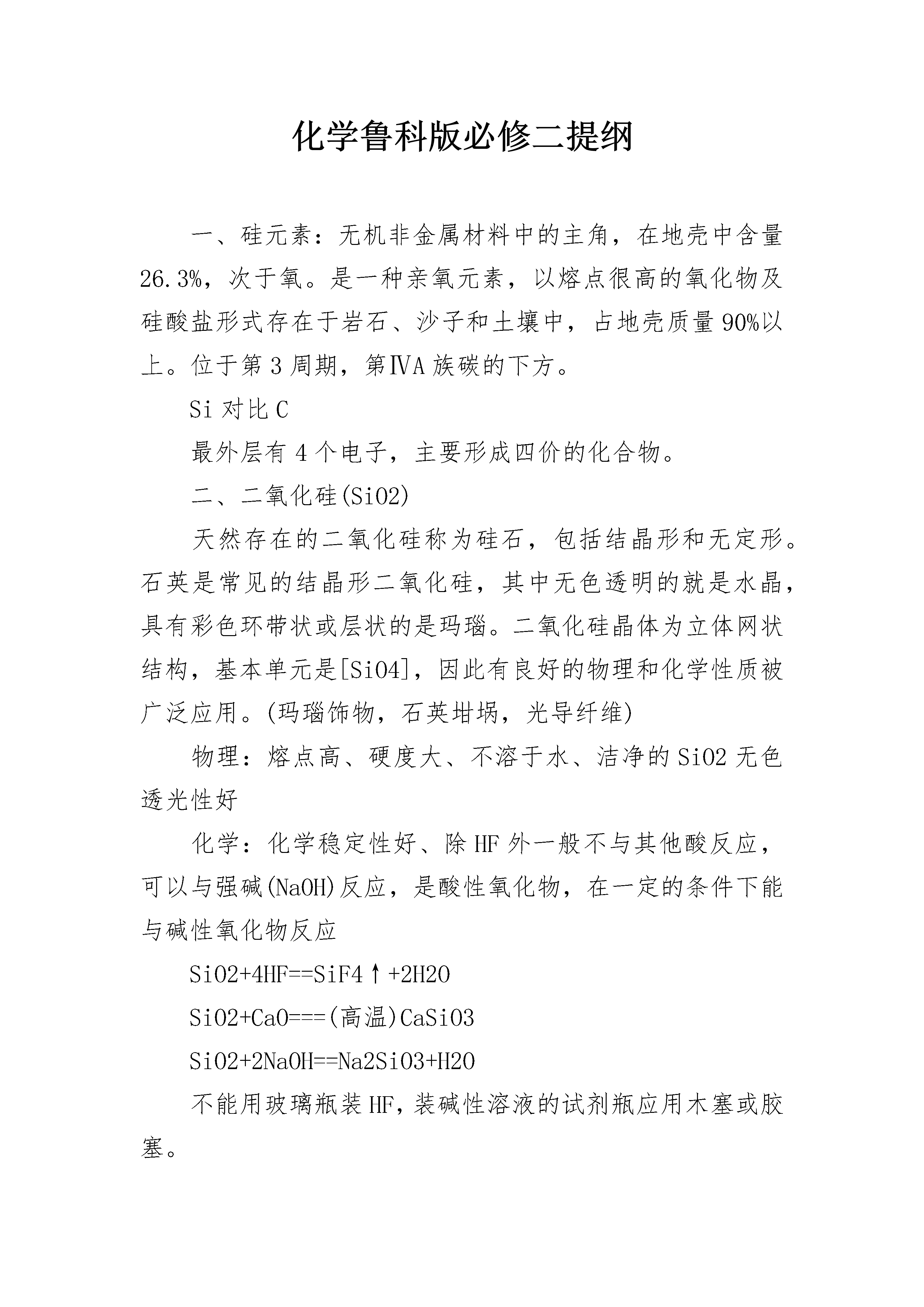 化学鲁科版必修二提纲

一、硅元素：无机非金属材料中的主角，在地壳中含量26.3%，次于氧。是一种亲氧元素，以熔点很高的氧化物及硅酸盐形式存在于岩石、沙子和土壤中，占地壳质量90%以上。位于第3周期，第ⅣA族碳的下方。

Si对比C

最外层有4个电子，主要形成四价的化合物。

二、二氧化硅(SiO2)

天然存在的二氧化硅称为硅石，包括结晶形和无定形。石英是常见的结晶形二氧化硅，其中无色透明的就是水晶，具有彩色环带状或层状的是玛瑙。二氧化硅晶体为立体网状结构，基本单元是[SiO4]，因此有良好的物理和化学性质被广泛应用。(玛瑙饰物，石英坩埚，光导纤维)

物理：熔点高、硬度大、不溶于水、洁净的SiO2无色透光性好

化学：化学稳定性好、除HF外一般不与其他酸反应，可以与强碱(NaOH)反应，是酸性氧化物，在一定的条件下能与碱性氧化物反应

SiO2+4HF==SiF4↑+2H2O

SiO2+CaO===(高温)CaSiO3

SiO2+2NaOH==Na2SiO3+H2O

不能用玻璃瓶装HF，装碱性溶液的试剂瓶应用木塞或胶塞。